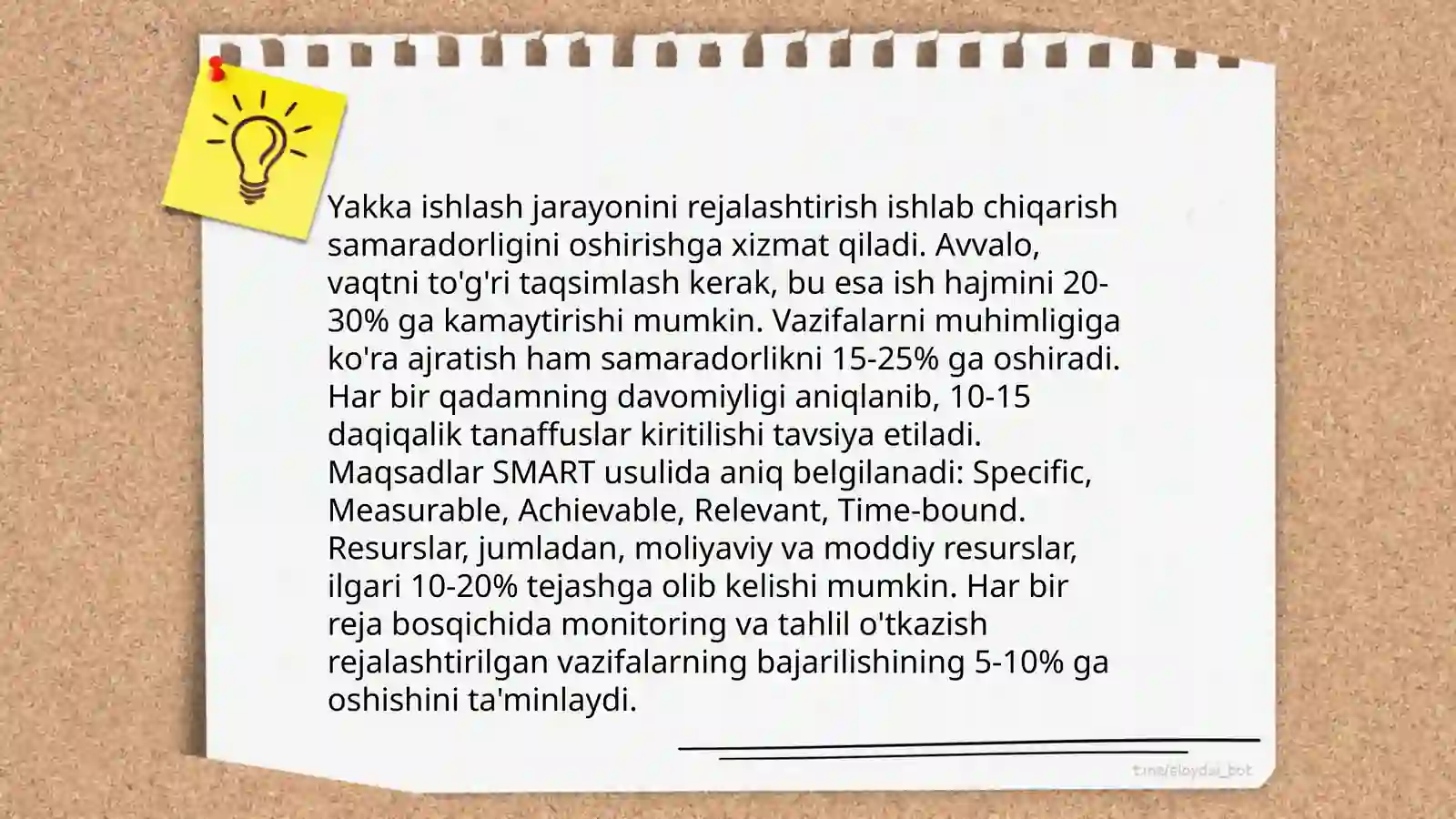 Yakka ishlash jarayonini rejalashtirish ishlab chiqarish samaradorligini oshirishga xizmat qiladi. Avvalo, vaqtni to'g'ri taqsimlash kerak, bu esa ish hajmini 20-30% ga kamaytirishi mumkin. Vazifalarni muhimligiga ko'ra ajratish ham samaradorlikni 15-25% ga oshiradi. Har bir qadamning davomiyligi aniqlanib, 10-15 daqiqalik tanaffuslar kiritilishi tavsiya etiladi. Maqsadlar SMART usulida aniq belgilanadi: Specific, Measurable, Achievable, Relevant, Time-bound. Resurslar, jumladan, moliyaviy va moddiy resurslar, ilgari 10-20% tejashga olib kelishi mumkin. Har bir reja bosqichida monitoring va tahlil o'tkazish rejalashtirilgan vazifalarning bajarilishining 5-10% ga oshishini ta'minlaydi.

t.me/sloydai_bot